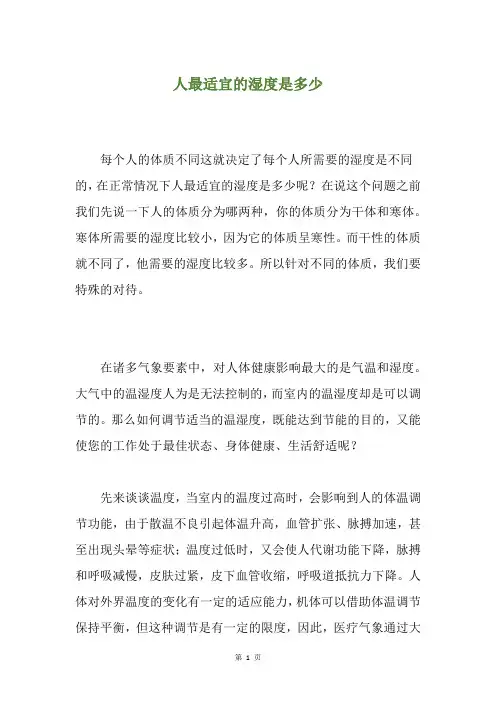 人最适宜的湿度是多少

每个人的体质不同这就决定了每个人所需要的湿度是不同的，在正常情况下人最适宜的湿度是多少呢？在说这个问题之前我们先说一下人的体质分为哪两种，你的体质分为干体和寒体。寒体所需要的湿度比较小，因为它的体质呈寒性。而干性的体质就不同了，他需要的湿度比较多。所以针对不同的体质，我们要特殊的对待。

在诸多气象要素中，对人体健康影响最大的是气温和湿度。大气中的温湿度人为是无法控制的，而室内的温湿度却是可以调节的。那么如何调节适当的温湿度，既能达到节能的目的，又能使您的工作处于最佳状态、身体健康、生活舒适呢？

先来谈谈温度，当室内的温度过高时，会影响到人的体温调节功能，由于散温不良引起体温升高，血管扩张、脉搏加速，甚至出现头晕等症状；温度过低时，又会使人代谢功能下降，脉搏和呼吸减慢，皮肤过紧，皮下血管收缩，呼吸道抵抗力下降。人体对外界温度的变化有一定的适应能力，机体可以借助体温调节保持平衡，但这种调节是有一定的限度，因此，医疗气象通过大

第 1 页